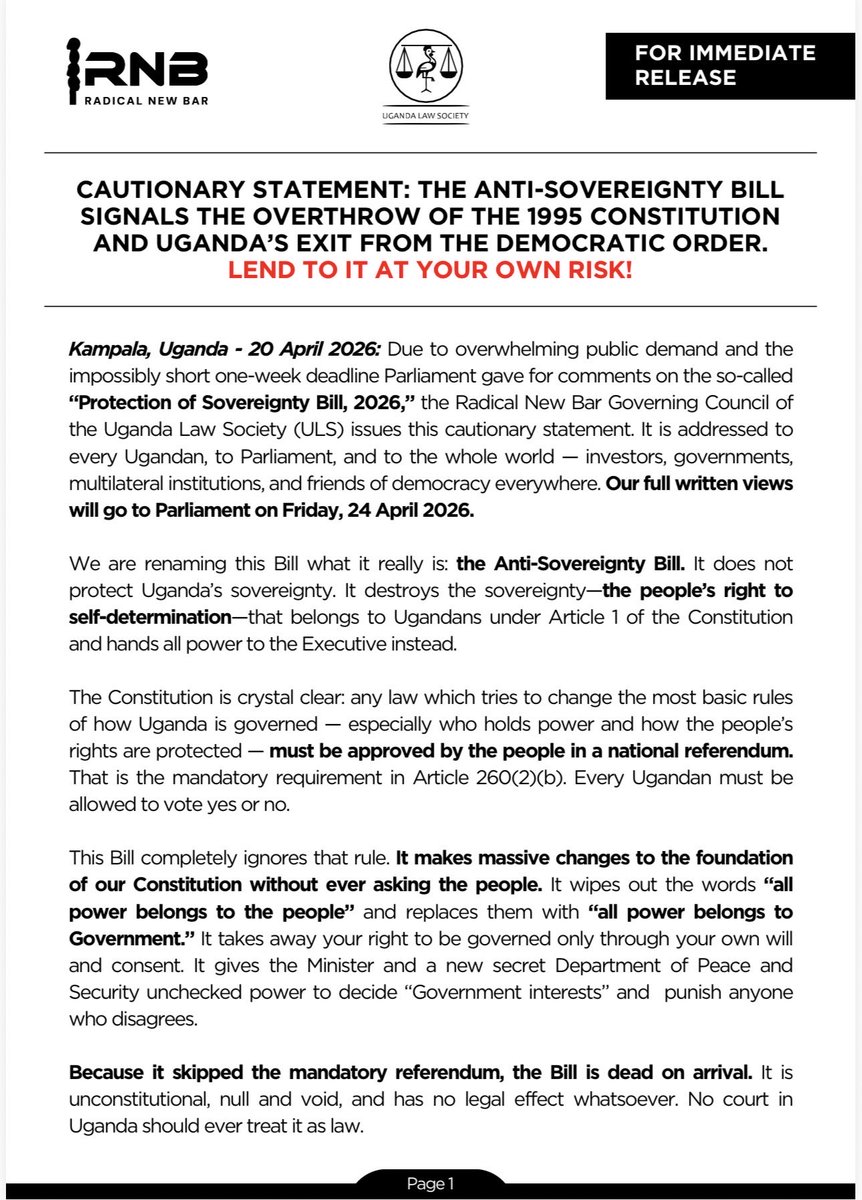 RNB
RADICAL NEW BAR

UGANDA LAW SOCIETY

FOR IMMEDIATE RELEASE

CAUTIONARY STATEMENT: THE ANTI-SOVEREIGNTY BILL SIGNALS THE OVERTHROW OF THE 1995 CONSTITUTION AND UGANDA'S EXIT FROM THE DEMOCRATIC ORDER.
LEND TO IT AT YOUR OWN RISK!

Kampala, Uganda - 20 April 2026: Due to overwhelming public demand and the impossibly short one-week deadline Parliament gave for comments on the so-called "Protection of Sovereignty Bill, 2026," the Radical New Bar Governing Council of the Uganda Law Society (ULS) issues this cautionary statement. It is addressed to every Ugandan, to Parliament, and to the whole world — investors, governments, multilateral institutions, and friends of democracy everywhere. Our full written views will go to Parliament on Friday, 24 April 2026.

We are renaming this Bill what it really is: the Anti-Sovereignty Bill. It does not protect Uganda's sovereignty. It destroys the sovereignty—the people's right to self-determination—that belongs to Ugandans under Article 1 of the Constitution and hands all power to the Executive instead.

The Constitution is crystal clear: any law which tries to change the most basic rules of how Uganda is governed — especially who holds power and how the people's rights are protected — must be approved by the people in a national referendum. That is the mandatory requirement in Article 260(2)(b). Every Ugandan must be allowed to vote yes or no.

This Bill completely ignores that rule. It makes massive changes to the foundation of our Constitution without ever asking the people. It wipes out the words "all power belongs to the people" and replaces them with "all power belongs to Government." It takes away your right to be governed only through your own will and consent. It gives the Minister and a new secret Department of Peace and Security unchecked power to decide "Government interests" and punish anyone who disagrees.

Because it skipped the mandatory referendum, the Bill is dead on arrival. It is unconstitutional, null and void, and has no legal effect whatsoever. No court in Uganda should ever treat it as law.

Page 1